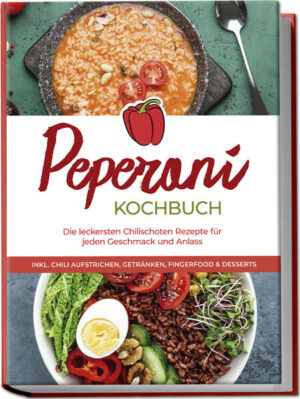 Peperoni
KOCHBUCH

Die leckersten Chilischoten Rezepte für jeden Geschmack und Anlass

INKL. CHILI AUFSTRICHEN, GETRÄNKEN, FINGERFOOD & DESSERTS